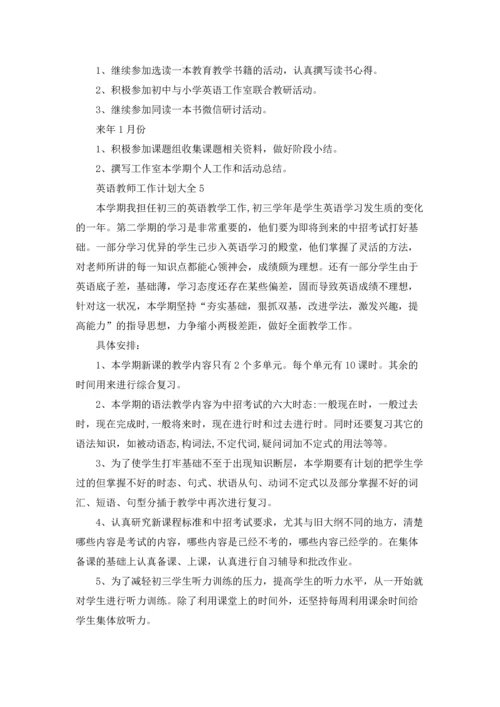 1、继续参加选读一本教育教学书籍的活动，认真撰写读书心得。

2、积极参加初中与小学英语工作室联合教研活动。

3、继续参加同读一本书微信研讨活动。

来年1月份

1、积极参加课题组收集课题相关资料，做好阶段小结。

2、撰写工作室本学期个人工作和活动总结。

英语教师工作计划大全5

本学期我担任初三的英语教学工作,初三学年是学生英语学习发生质的变化的一年。第二学期的学习是非常重要的，他们要为即将到来的中招考试打好基础。一部分学习优异的学生已步入英语学习的殿堂，他们掌握了灵活的方法，对老师所讲的每一知识点都能心领神会，成绩颇为理想。还有一部分学生由于英语底子差，基础薄，学习态度还存在某些偏差，固而导致英语成绩不理想，针对这一状况，本学期坚持“夯实基础，狠抓双基，改进学法，激发兴趣，提高能力”的指导思想，力争缩小两极差距，做好全面教学工作。

具体安排：

1、本学期新课的教学内容只有2个多单元。每个单元有10课时。其余的时间用来进行综合复习。

2、本学期的语法教学内容为中招考试的六大时态:一般现在时，一般过去时，现在完成时,一般将来时，现在进行时和过去进行时。同时还要复习其它的语法知识，如被动语态,构词法,不定代词,疑问词加不定式的用法等等。

3、为了使学生打牢基础不至于出现知识断层，本学期要有计划的把学生学过的但掌握不好的时态、句式、状语从句、动词不定式以及部分掌握不好的词汇、短语、句型分插于教学中再次进行复习。

4、认真研究新课程标准和中招考试要求，尤其与旧大纲不同的地方，清楚哪些内容是考试的内容，哪些内容是已经不考的，哪些内容已经学的。在集体备课的基础上认真备课、上课，认真进行自习辅导和批改作业。

5、为了减轻初三学生听力训练的压力，提高学生的听力水平，从一开始就对学生进行听力训练。除了利用课堂上的时间外，还坚持每周利用课余时间给学生集体放听力。